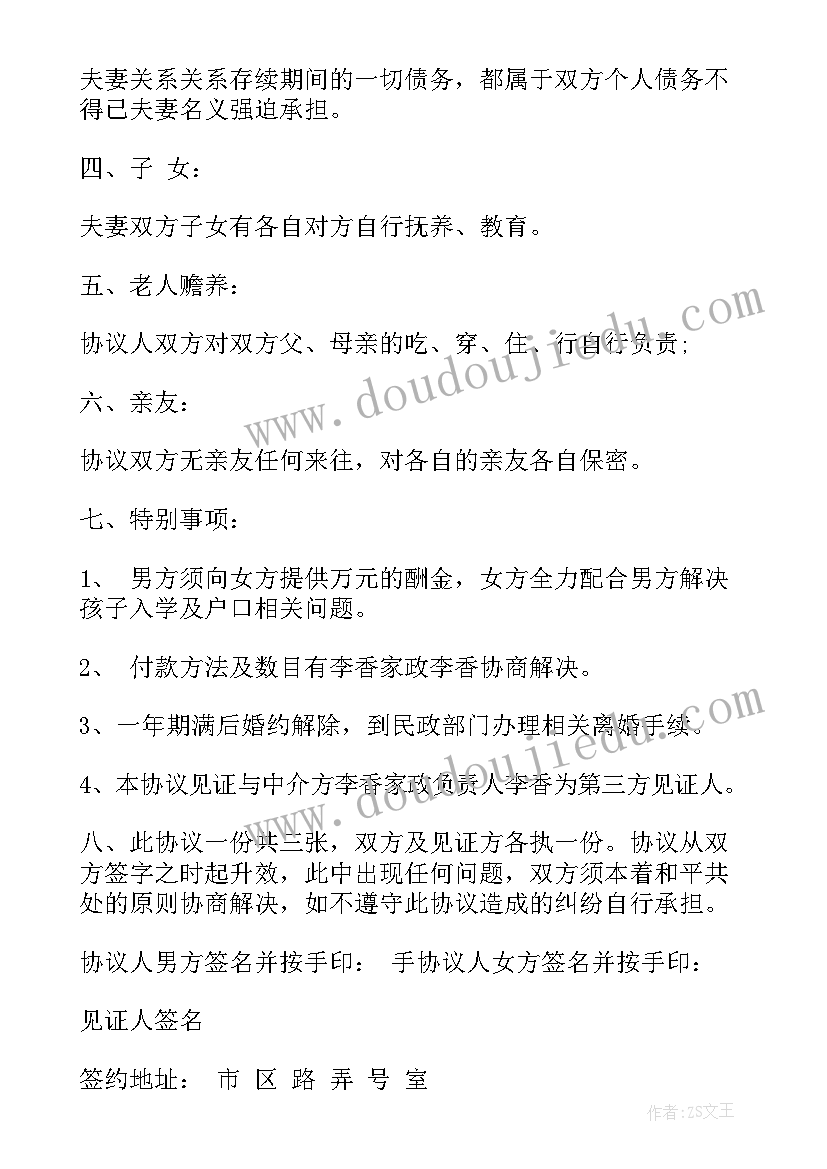 夫妻关系关系存续期间的一切债务，都属于双方个人债务不得已夫妻名义强迫承担。

四、子 女：

夫妻双方子女有各自对方自行抚养、教育。

五、老人赡养：

协议人双方对双方父、母亲的吃、穿、住、行自行负责；

六、亲友：

协议双方无亲友任何来往，对各自的亲友各自保密。

七、特别事项：

1、 男方须向女方提供万元的酬金，女方全力配合男方解决孩子入学及户口相关问题。

2、 付款方法及数目有李香家政李香协商解决。

3、一年期满后婚约解除，到民政部门办理相关离婚手续。

4、本协议见证与中介方李香家政负责人李香为第三方见证人。

八、此协议一份共三张，双方及见证方各执一份。协议从双方签字之时起升效，此中出现任何问题，双方须本着和平共处的原则协商解决，如不遵守此协议造成的纠纷自行承担。

协议人男方签名并按手印： 手协议人女方签名并按手印：

见证人签名

签约地址： 市 区 路 弄 号 室

www.doudoujiedu.com

www.doudoujiedu.com

作者：ZS文王